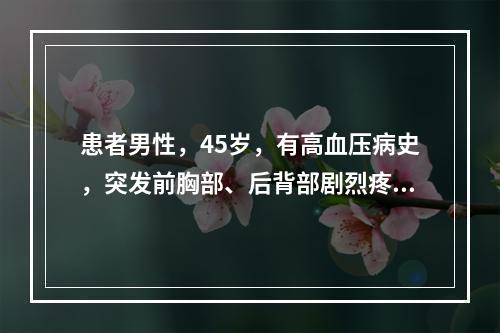 患者男性，45岁，有高血压病史，突发前胸部、后背部剧烈疼...